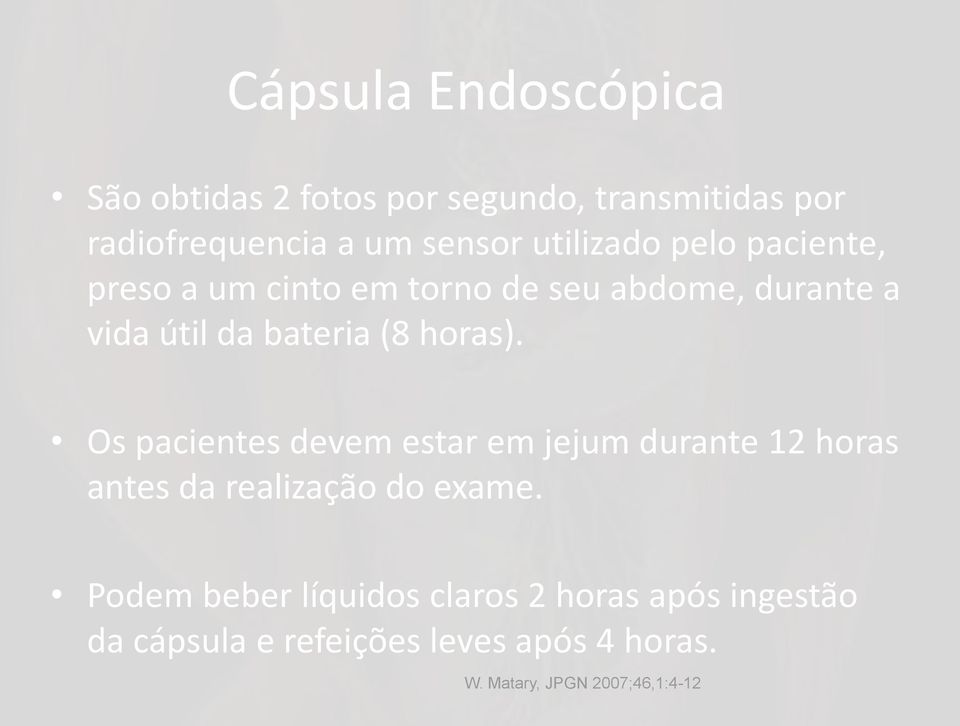 Cápsula Endoscópica

• São obtidas 2 fotos por segundo, transmitidas por radiofrequencia a um sensor utilizado pelo paciente, preso a um cinto em torno de seu abdome, durante a vida útil da bateria (8 horas).

• Os pacientes devem estar em jejum durante 12 horas antes da realização do exame.

• Podem beber líquidos claros 2 horas após ingestão da cápsula e refeições leves após 4 horas.

W. Matary, JPGN 2007;46,1:4-12